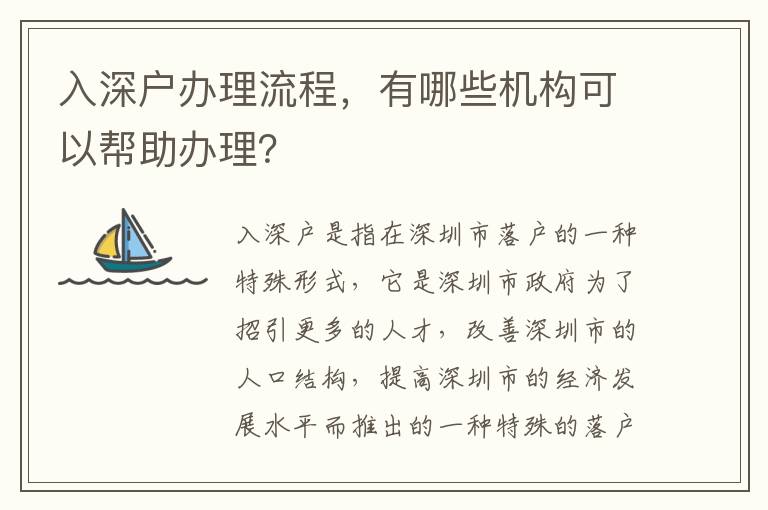 入深户办理流程，有哪些机构可以帮助办理?

入深户是指在深圳市落户的一种特殊形式，它是深圳市政府为了招引更多的人才，改善深圳市的人口结构，提高深圳市的经济发展水平而推出的一种特殊的落户